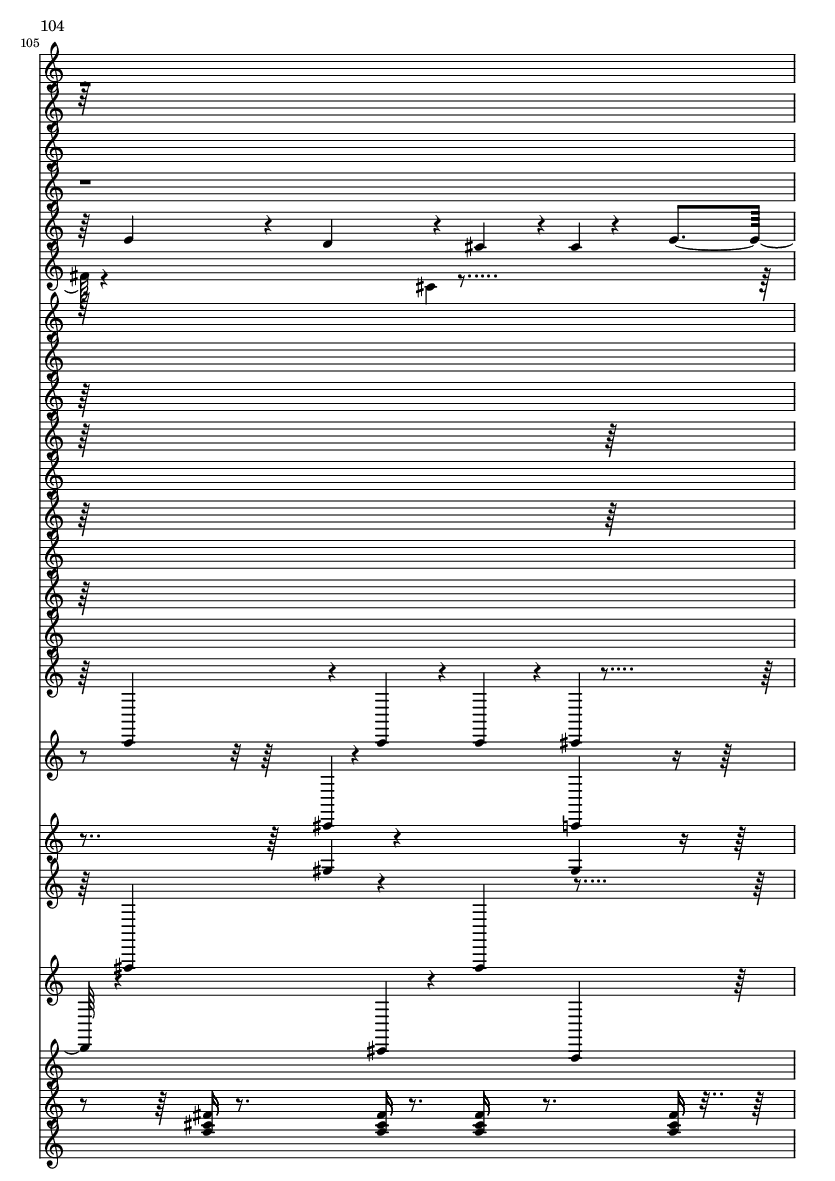 104

105